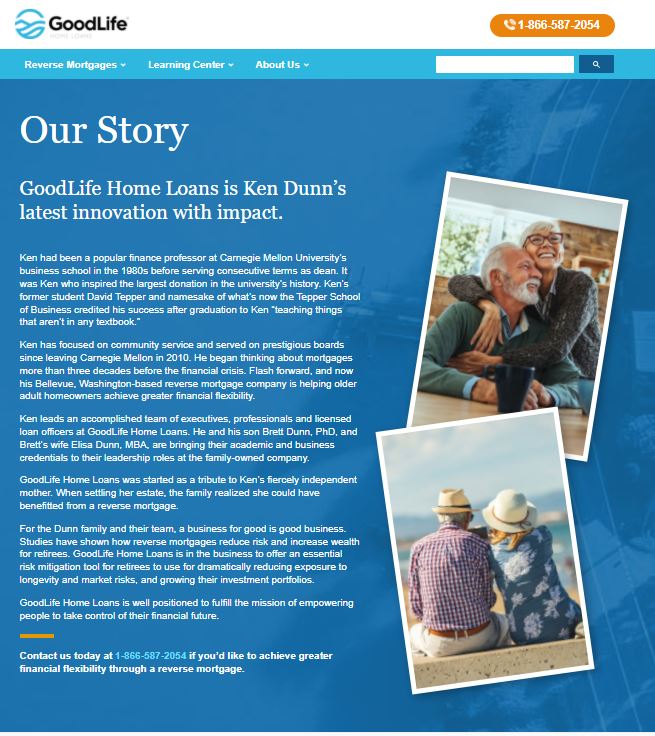 GoodLife
HOME LOANS

1-866-587-2054

Reverse Mortgages
Learning Center
About Us

Our Story

GoodLife Home Loans is Ken Dunn's latest innovation with impact.

Ken had been a popular finance professor at Carnegie Mellon University's business school in the 1980s before serving consecutive terms as dean. It was Ken who inspired the largest donation in the university's history. Ken's former student David Tepper and namesake of what's now the Tepper School of Business credited his success after graduation to Ken "teaching things that aren't in any textbook."

Ken has focused on community service and served on prestigious boards since leaving Carnegie Mellon in 2010. He began thinking about mortgages more than three decades before the financial crisis. Flash forward, and now his Bellevue, Washington-based reverse mortgage company is helping older adult homeowners achieve greater financial flexibility.

Ken leads an accomplished team of executives, professionals and licensed loan officers at GoodLife Home Loans. He and his son Brett Dunn, PhD, and Brett's wife Elisa Dunn, MBA, are bringing their academic and business credentials to their leadership roles at the family-owned company.

GoodLife Home Loans was started as a tribute to Ken's fiercely independent mother. When settling her estate, the family realized she could have benefitted from a reverse mortgage.

For the Dunn family and their team, a business for good is good business. Studies have shown how reverse mortgages reduce risk and increase wealth for retirees. GoodLife Home Loans is in the business to offer an essential risk mitigation tool for retirees to use for dramatically reducing exposure to longevity and market risks, and growing their investment portfolios.

GoodLife Home Loans is well positioned to fulfill the mission of empowering people to take control of their financial future.

Contact us today at 1-866-587-2054 if you'd like to achieve greater financial flexibility through a reverse mortgage.